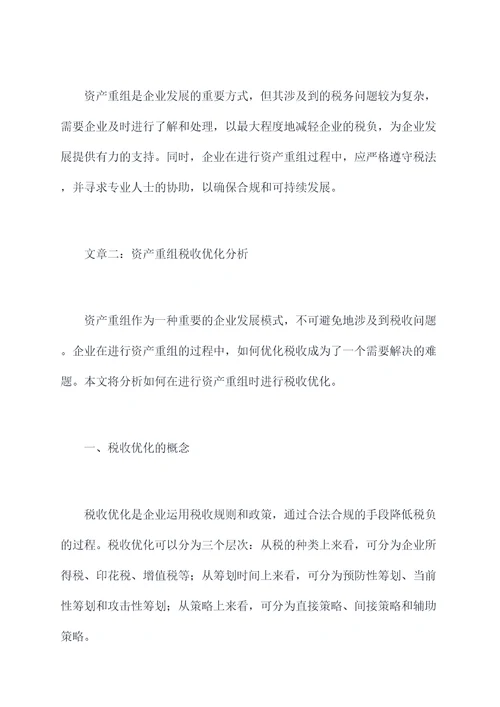 资产重组是企业发展的重要方式，但其涉及到的税务问题较为复杂，需要企业及时进行了解和处理，以最大程度地减轻企业的税负，为企业发展提供有力的支持。同时，企业在进行资产重组过程中，应严格遵守税法，并寻求专业人士的协助，以确保合规和可持续发展。

文章二：资产重组税收优化分析

资产重组作为一种重要的企业发展模式，不可避免地涉及到税收问题。企业在进行资产重组的过程中，如何优化税收成为了一个需要解决的难题。本文将分析如何在进行资产重组时进行税收优化。

一、税收优化的概念

税收优化是企业运用税收规则和政策，通过合法合规的手段降低税负的过程。税收优化可以分为三个层次：从税的种类上来看，可分为企业所得税、印花税、增值税等；从筹划时间上来看，可分为预防性筹划、当前性筹划和攻击性筹划；从策略上来看，可分为直接策略、间接策略和辅助策略。